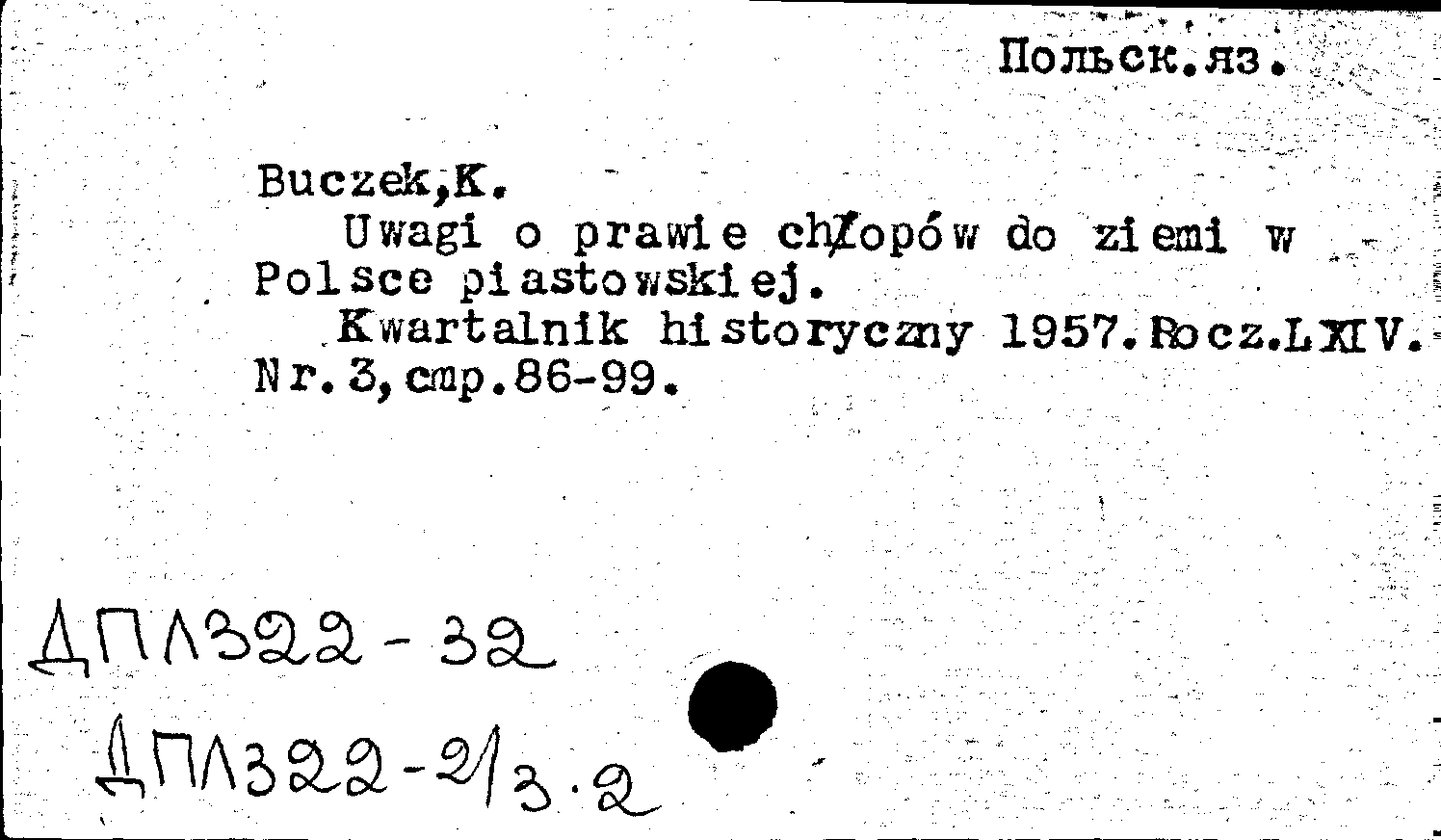 Польск.яз.

Buczek,K.

Uwagi o prawie chłopów do ziemi w Polsce piastowskiej.

Kwartalnik historyczny 1957.Rocz.LXIV. Nr.3,стр.86-99.

ДПЛ322-32

ДПЛ322-2/3.2